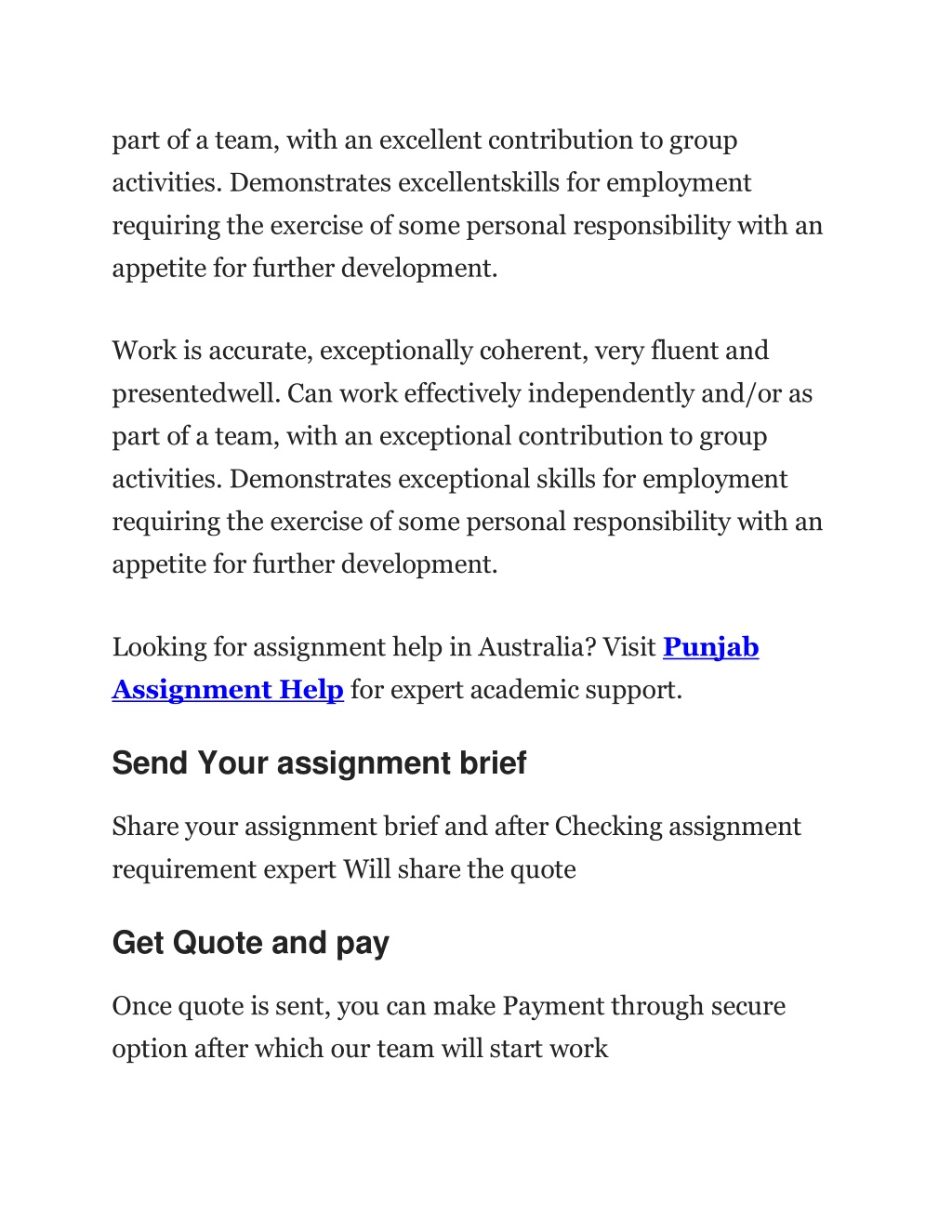 part of a team, with an excellent contribution to group activities. Demonstrates excellentskills for employment requiring the exercise of some personal responsibility with an appetite for further development.

Work is accurate, exceptionally coherent, very fluent and presentedwell. Can work effectively independently and/or as part of a team, with an exceptional contribution to group activities. Demonstrates exceptional skills for employment requiring the exercise of some personal responsibility with an appetite for further development.

Looking for assignment help in Australia? Visit Punjab Assignment Help for expert academic support.

Send Your assignment brief

Share your assignment brief and after Checking assignment requirement expert Will share the quote

Get Quote and pay

Once quote is sent, you can make Payment through secure option after which our team will start work